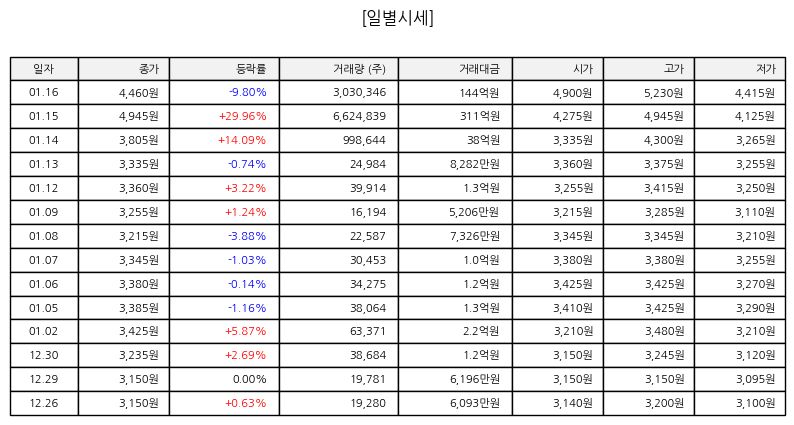 [일별시세]

| 일자 | 종가 | 등락률 | 거래량 (주) | 거래대금 | 시가 | 고가 | 저가 |
|---|---|---|---|---|---|---|---|
| 01.16 | 4,460원 | -9.80% | 3,030,346 | 144억원 | 4,900원 | 5,230원 | 4,415원 |
| 01.15 | 4,945원 | +29.96% | 6,624,839 | 311억원 | 4,275원 | 4,945원 | 4,125원 |
| 01.14 | 3,805원 | +14.09% | 998,644 | 38억원 | 3,335원 | 4,300원 | 3,265원 |
| 01.13 | 3,335원 | -0.74% | 24,984 | 8,282만원 | 3,360원 | 3,375원 | 3,255원 |
| 01.12 | 3,360원 | +3.22% | 39,914 | 1.3억원 | 3,255원 | 3,415원 | 3,250원 |
| 01.09 | 3,255원 | +1.24% | 16,194 | 5,206만원 | 3,215원 | 3,285원 | 3,110원 |
| 01.08 | 3,215원 | -3.88% | 22,587 | 7,326만원 | 3,345원 | 3,345원 | 3,210원 |
| 01.07 | 3,345원 | -1.03% | 30,453 | 1.0억원 | 3,380원 | 3,380원 | 3,255원 |
| 01.06 | 3,380원 | -0.14% | 34,275 | 1.2억원 | 3,425원 | 3,425원 | 3,270원 |
| 01.05 | 3,385원 | -1.16% | 38,064 | 1.3억원 | 3,410원 | 3,425원 | 3,290원 |
| 01.02 | 3,425원 | +5.87% | 63,371 | 2.2억원 | 3,210원 | 3,480원 | 3,210원 |
| 12.30 | 3,235원 | +2.69% | 38,684 | 1.2억원 | 3,150원 | 3,245원 | 3,120원 |
| 12.29 | 3,150원 | 0.00% | 19,781 | 6,196만원 | 3,150원 | 3,150원 | 3,095원 |
| 12.26 | 3,150원 | +0.63% | 19,280 | 6,093만원 | 3,140원 | 3,200원 | 3,100원 |